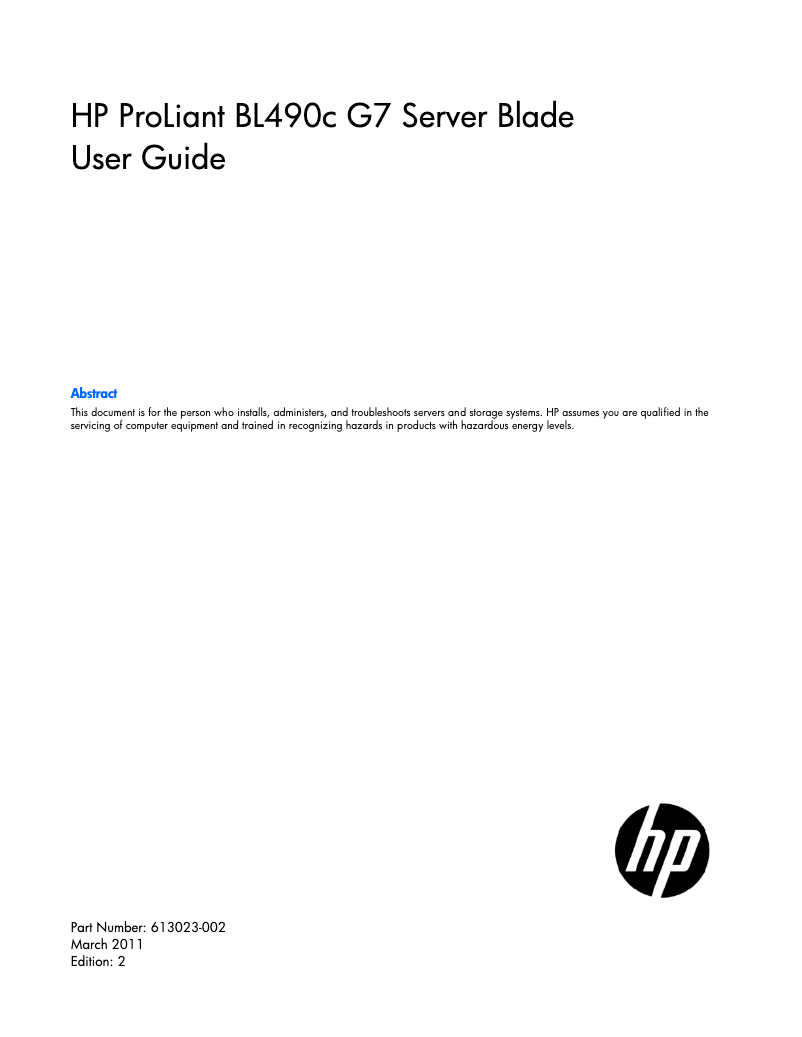 HP ProLiant BL490c G7 Server Blade
User Guide

Abstract
This document is for the person who installs, administers, and troubleshoots servers and storage systems. HP assumes you are qualified in the servicing of computer equipment and trained in recognizing hazards in products with hazardous energy levels.

hp

Part Number: 613023-002
March 2011
Edition: 2